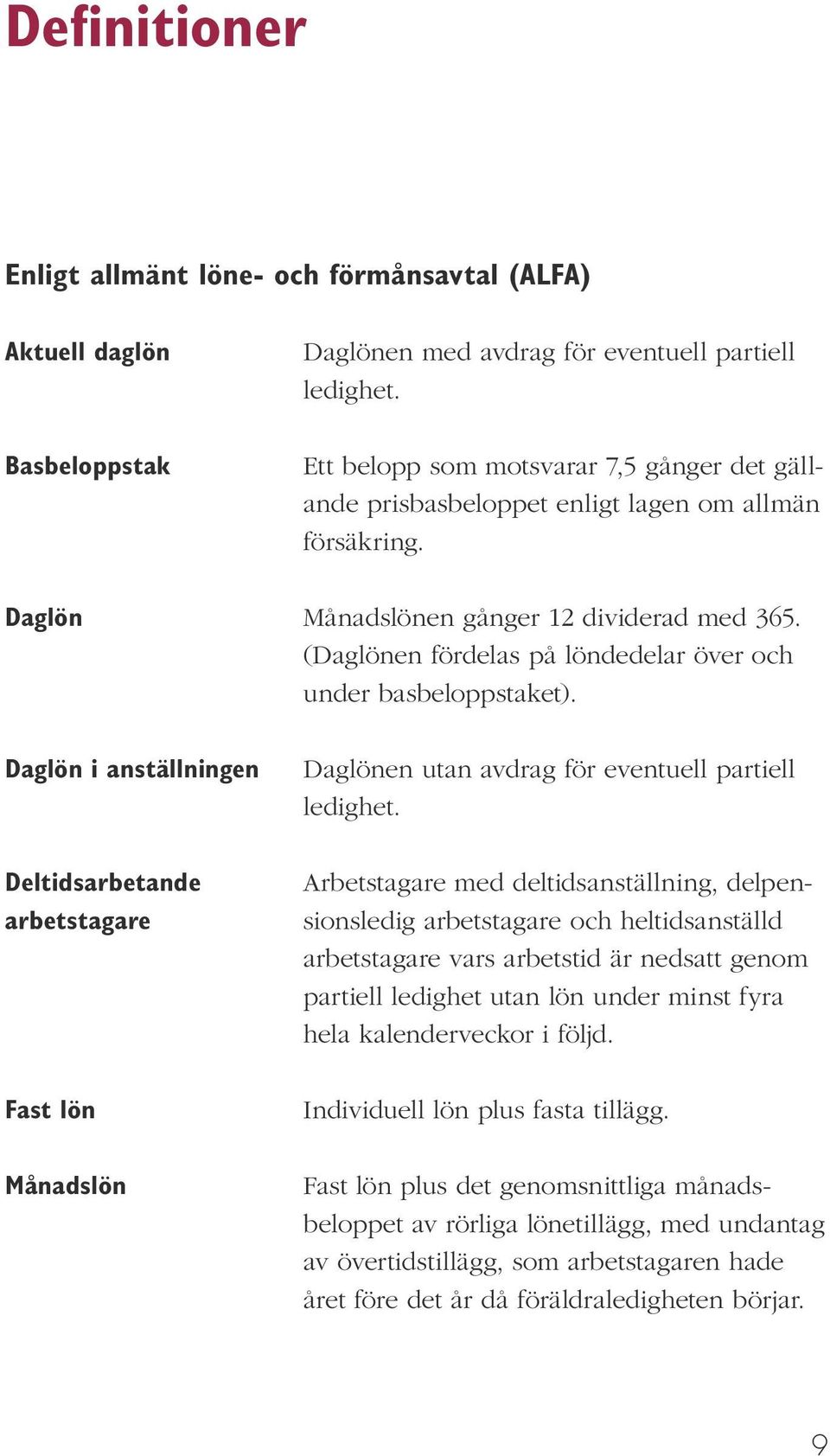 Definitioner

Enligt allmänt löne- och förmånsavtal (ALFA)

Aktuell daglön

Daglönen med avdrag för eventuell partiell ledighet.

Basbeloppstak

Ett belopp som motsvarar 7,5 gånger det gällande prisbasbeloppet enligt lagen om allmän försäkring.

Daglön

Månadslönen gånger 12 dividerad med 365. (Daglönen fördelas på löndedelar över och under basbeloppstaket).

Daglön i anställningen

Daglönen utan avdrag för eventuell partiell ledighet.

Deltidsarbetande arbetstagare

Arbetstagare med deltidsanställning, delpensionsledig arbetstagare och heltidsanställd arbetstagare vars arbetstid är nedsatt genom partiell ledighet utan lön under minst fyra hela kalenderveckor i följd.

Fast lön

Individuell lön plus fasta tillägg.

Månadslön

Fast lön plus det genomsnittliga månadsbeloppet av rörliga lönetillägg, med undantag av övertidstillägg, som arbetstagaren hade året före det år då föräldraledigheten börjar.

9